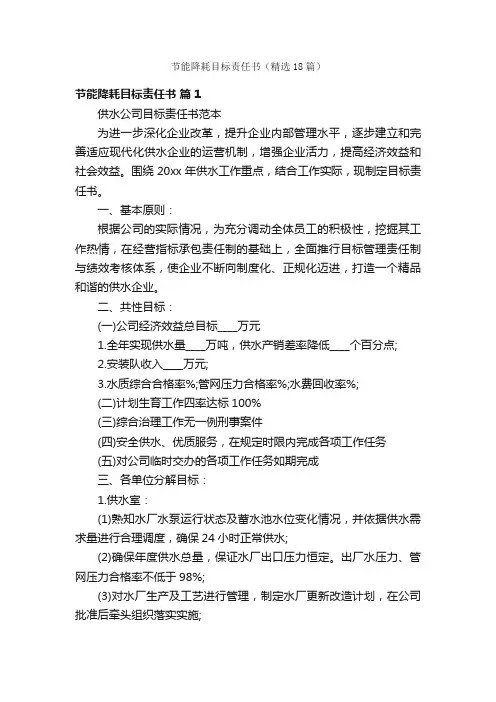 节能降耗目标责任书（精选18篇）

节能降耗目标责任书 篇1

供水公司目标责任书范本

为进一步深化企业改革，提升企业内部管理水平，逐步建立和完善适应现代化供水企业的运营机制，增强企业活力，提高经济效益和社会效益。围绕20xx年供水工作重点，结合工作实际，现制定目标责任书。

一、基本原则：

根据公司的实际情况，为充分调动全体员工的积极性，挖掘其工作热情，在经营指标承包责任制的基础上，全面推行目标管理责任制与绩效考核体系，使企业不断向制度化、正规化迈进，打造一个精品和谐的供水企业。

二、共性目标：

(一)公司经济效益总目标____万元

1.全年实现供水量____万吨，供水产销差率降低____个百分点;

2.安装队收入____万元;

3.水质综合合格率%;管网压力合格率%;水费回收率%;

(二)计划生育工作四率达标100%

(三)综合治理工作无一例刑事案件

(四)安全供水、优质服务，在规定时限内完成各项工作任务

(五)对公司临时交办的各项工作任务如期完成

三、各单位分解目标：

1.供水室：

(1)熟知水厂水泵运行状态及蓄水池水位变化情况，并依据供水需求量进行合理调度，确保24小时正常供水;

(2)确保年度供水总量，保证水厂出口压力恒定。出厂水压力、管网压力合格率不低于98%;

(3)对水厂生产及工艺进行管理，制定水厂更新改造计划，在公司批准后牵头组织落实实施;